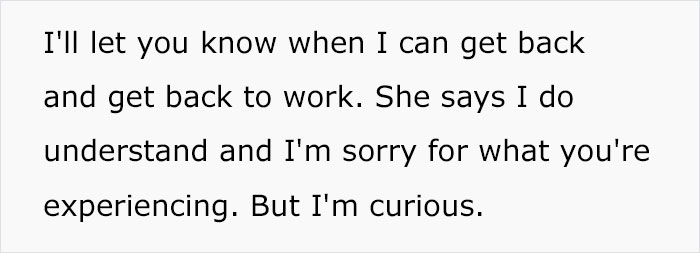 I'll let you know when I can get back and get back to work. She says I do understand and I'm sorry for what you're experiencing. But I'm curious.